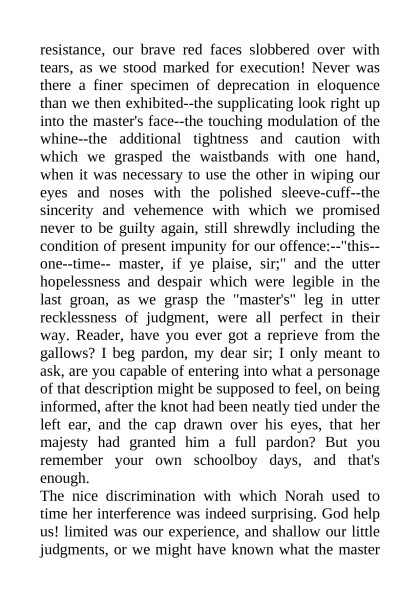 resistance, our brave red faces slobbered over with tears, as we stood marked for execution! Never was there a finer specimen of deprecation in eloquence than we then exhibited--the supplicating look right up into the master's face--the touching modulation of the whine--the additional tightness and caution with which we grasped the waistbands with one hand, when it was necessary to use the other in wiping our eyes and noses with the polished sleeve-cuff--the sincerity and vehemence with which we promised never to be guilty again, still shrewdly including the condition of present impunity for our offence:--"this--one--time-- master, if ye plaise, sir;" and the utter hopelessness and despair which were legible in the last groan, as we grasp the "master's" leg in utter recklessness of judgment, were all perfect in their way. Reader, have you ever got a reprieve from the gallows? I beg pardon, my dear sir; I only meant to ask, are you capable of entering into what a personage of that description might be supposed to feel, on being informed, after the knot had been neatly tied under the left ear, and the cap drawn over his eyes, that her majesty had granted him a full pardon? But you remember your own schoolboy days, and that's enough.

The nice discrimination with which Norah used to time her interference was indeed surprising. God help us! limited was our experience, and shallow our little judgments, or we might have known what the master